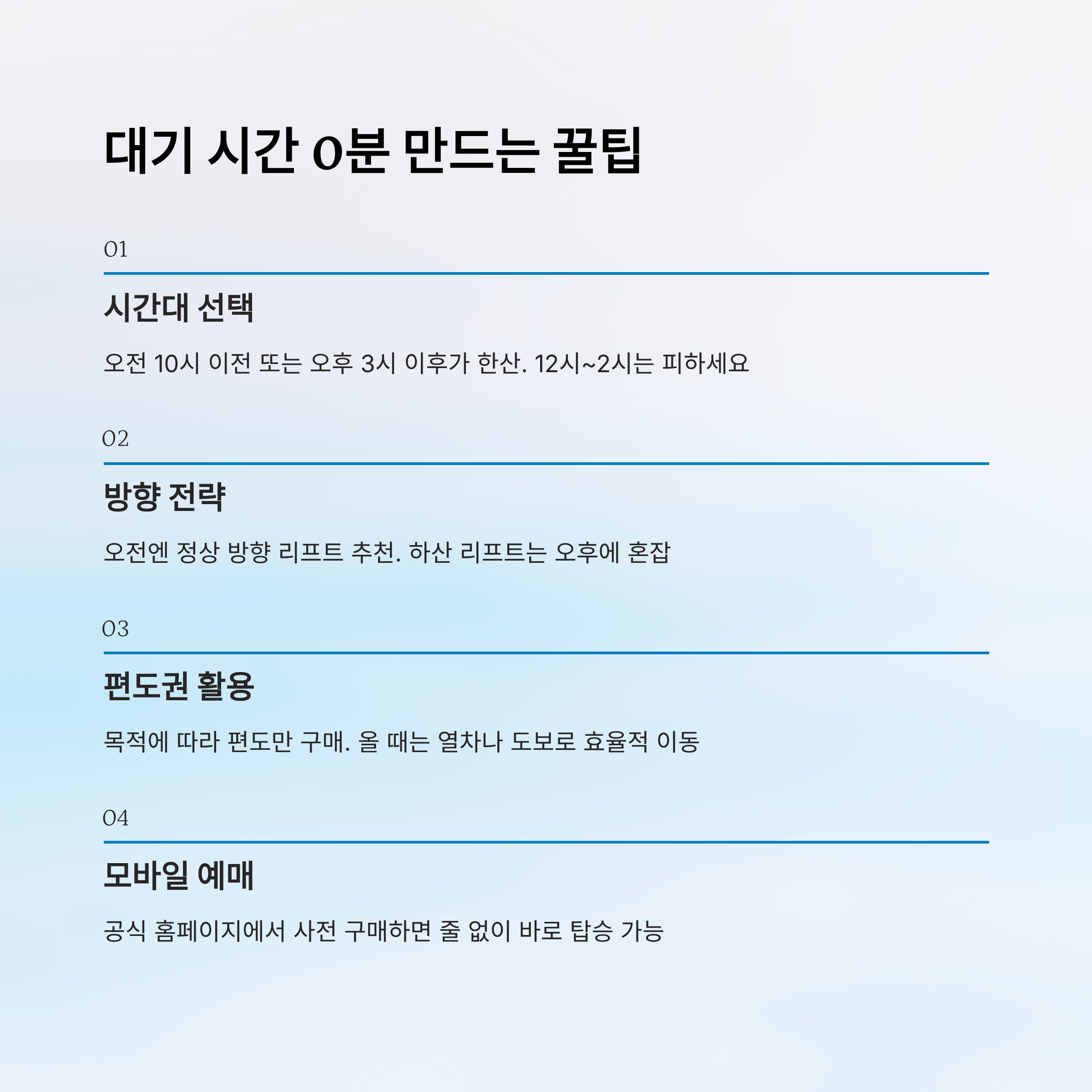 대기 시간 0분 만드는 꿀팁

01

시간대 선택

오전 10시 이전 또는 오후 3시 이후가 한산. 12시~2시는 피하세요

02

방향 전략

오전엔 정상 방향 리프트 추천. 하산 리프트는 오후에 혼잡

03

편도권 활용

목적에 따라 편도만 구매. 올 때는 열차나 도보로 효율적 이동

04

모바일 예매

공식 홈페이지에서 사전 구매하면 줄 없이 바로 탑승 가능